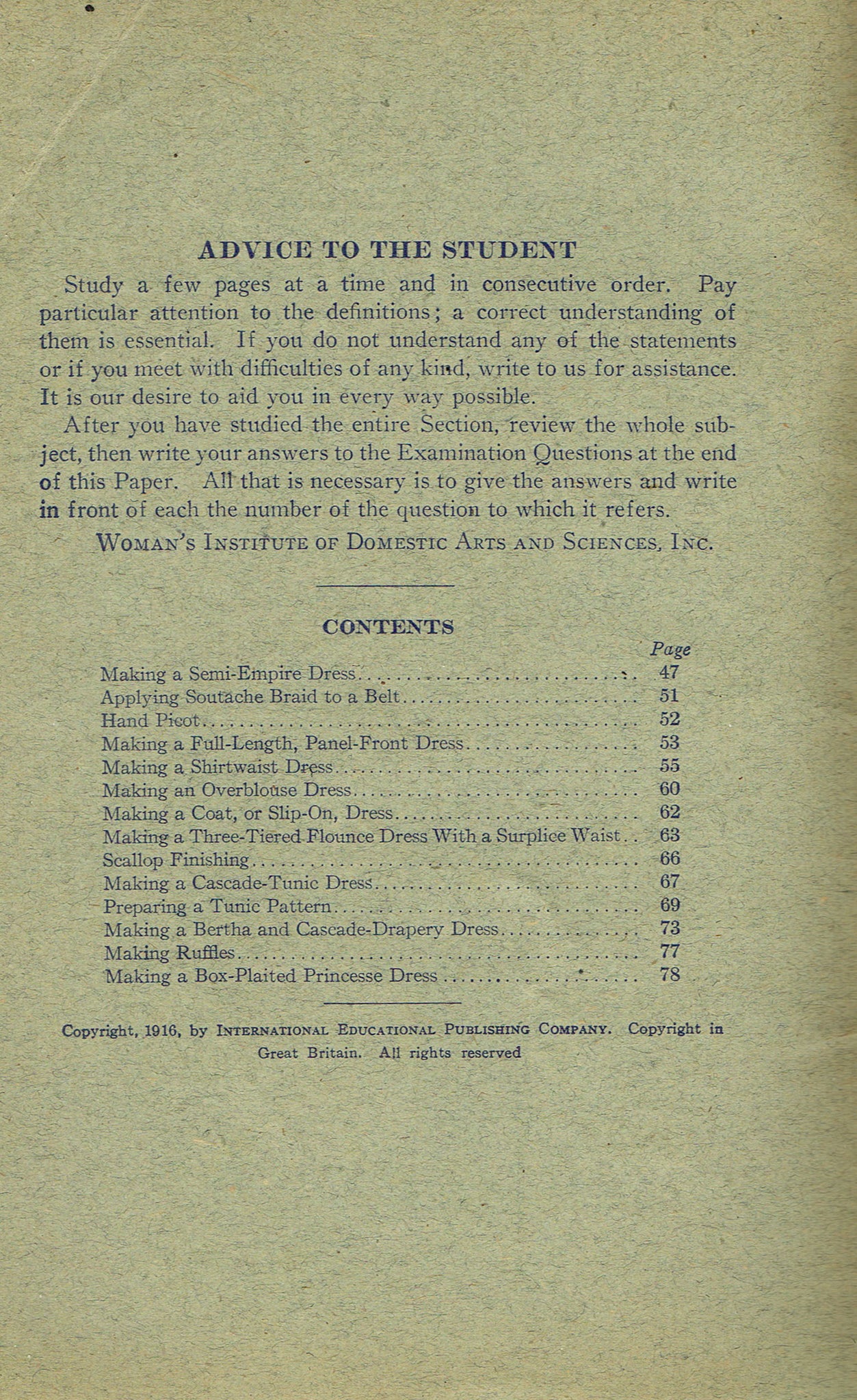 ADVICE TO THE STUDENT

Study a few pages at a time and in consecutive order. Pay particular attention to the definitions; a correct understanding of them is essential. If you do not understand any of the statements or if you meet with difficulties of any kind, write to us for assistance. It is our desire to aid you in every way possible.

After you have studied the entire Section, review the whole subject, then write your answers to the Examination Questions at the end of this Paper. All that is necessary is to give the answers and write in front of each the number of the question to which it refers.

WOMAN'S INSTITUTE OF DOMESTIC ARTS AND SCIENCES, INC.

CONTENTS

| | Page |
|---|---|
| Making a Semi-Empire Dress | 47 |
| Applying Soutache Braid to a Belt | 51 |
| Hand Picot | 52 |
| Making a Full-Length, Panel-Front Dress | 53 |
| Making a Shirtwaist Dress | 55 |
| Making an Overblouse Dress | 60 |
| Making a Coat, or Slip-On, Dress | 62 |
| Making a Three-Tiered Flounce Dress With a Surplice Waist | 63 |
| Scallop Finishing | 66 |
| Making a Cascade-Tunic Dress | 67 |
| Preparing a Tunic Pattern | 69 |
| Making a Bertha and Cascade-Drapery Dress | 73 |
| Making Ruffles | 77 |
| Making a Box-Plaited Princesse Dress | 78 |

Copyright, 1916, by INTERNATIONAL EDUCATIONAL PUBLISHING COMPANY. Copyright in Great Britain. All rights reserved